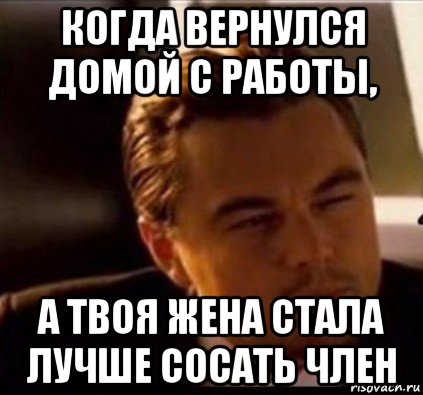 КОГДА ВЕРНУЛСЯ ДОМОЙ С РАБОТЫ,

А ТВОЯ ЖЕНА СТАЛА ЛУЧШЕ СОСАТЬ ЧЛЕН

risovach.ru